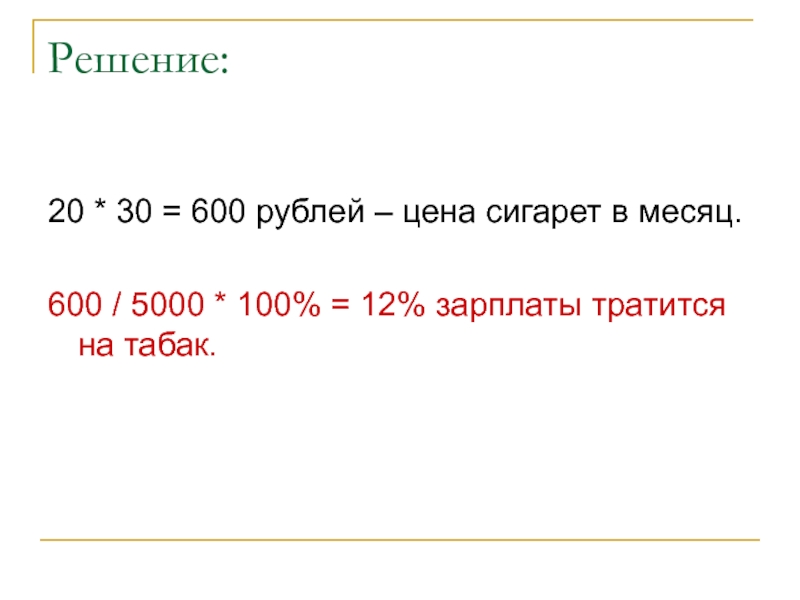 Решение:

20 * 30 = 600 рублей – цена сигарет в месяц.

600 / 5000 * 100% = 12% зарплаты тратится на табак.